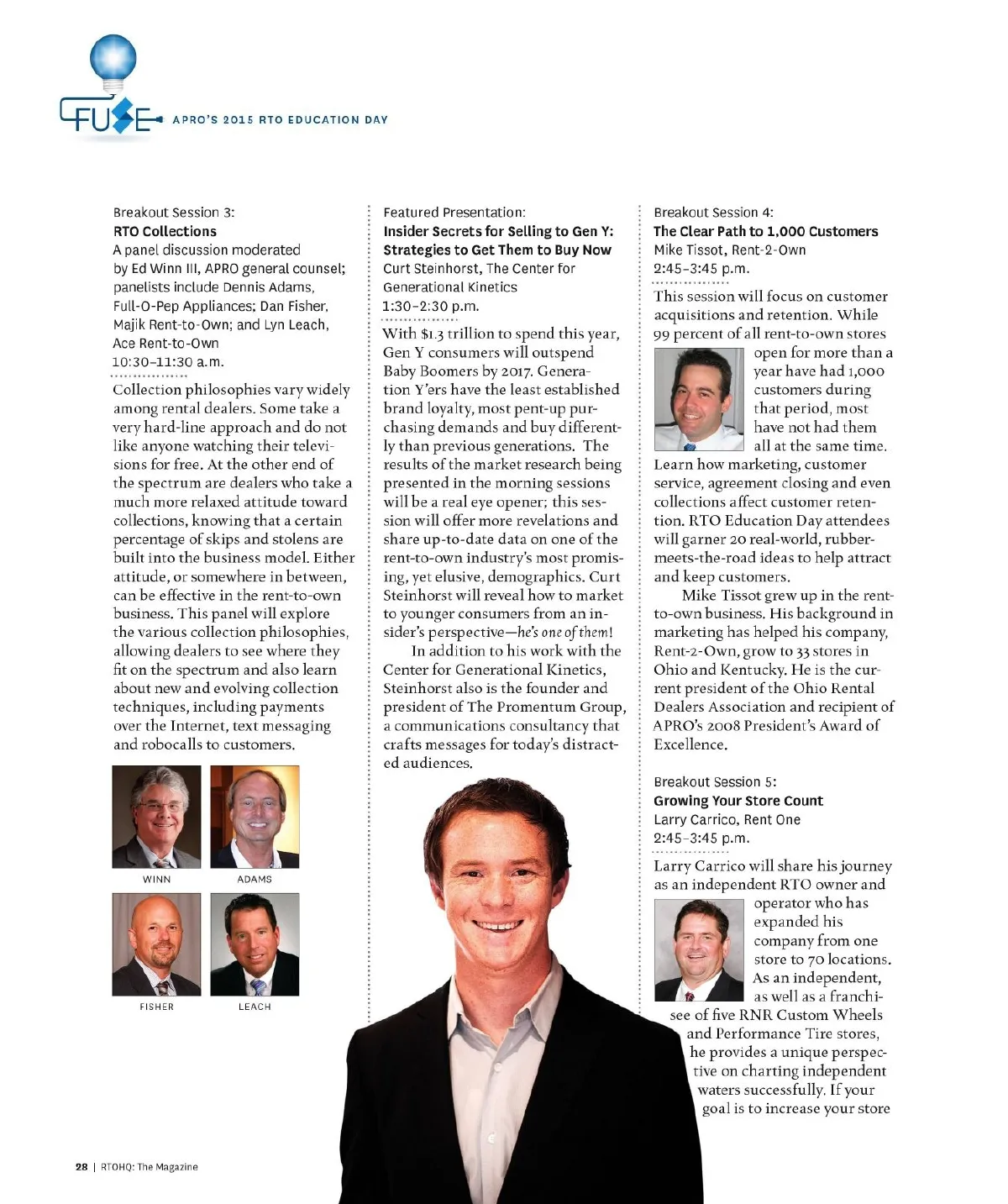 FUSE APRO'S 2015 RTO EDUCATION DAY

Breakout Session 3:
RTO Collections
A panel discussion moderated by Ed Winn III, APRO general counsel; panelists include Dennis Adams, Full-O-Pep Appliances; Dan Fisher, Majik Rent-to-Own; and Lyn Leach, Ace Rent-to-Own
10:30–11:30 a.m.

Collection philosophies vary widely among rental dealers. Some take a very hard-line approach and do not like anyone watching their televisions for free. At the other end of the spectrum are dealers who take a much more relaxed attitude toward collections, knowing that a certain percentage of skips and stolens are built into the business model. Either attitude, or somewhere in between, can be effective in the rent-to-own business. This panel will explore the various collection philosophies, allowing dealers to see where they fit on the spectrum and also learn about new and evolving collection techniques, including payments over the Internet, text messaging and robocalls to customers.

WINN
ADAMS
FISHER
LEACH

Featured Presentation:
Insider Secrets for Selling to Gen Y: Strategies to Get Them to Buy Now
Curt Steinhorst, The Center for Generational Kinetics
1:30–2:30 p.m.

With $1.3 trillion to spend this year, Gen Y consumers will outspend Baby Boomers by 2017. Generation Y'ers have the least established brand loyalty, most pent-up purchasing demands and buy differently than previous generations. The results of the market research being presented in the morning sessions will be a real eye opener; this session will offer more revelations and share up-to-date data on one of the rent-to-own industry's most promising, yet elusive, demographics. Curt Steinhorst will reveal how to market to younger consumers from an insider's perspective—he's one of them!

In addition to his work with the Center for Generational Kinetics, Steinhorst also is the founder and president of The Promentum Group, a communications consultancy that crafts messages for today's distracted audiences.

Breakout Session 4:
The Clear Path to 1,000 Customers
Mike Tissot, Rent-2-Own
2:45–3:45 p.m.

This session will focus on customer acquisitions and retention. While 99 percent of all rent-to-own stores open for more than a year have had 1,000 customers during that period, most have not had them all at the same time. Learn how marketing, customer service, agreement closing and even collections affect customer retention. RTO Education Day attendees will garner 20 real-world, rubber-meets-the-road ideas to help attract and keep customers.

Mike Tissot grew up in the rent-to-own business. His background in marketing has helped his company, Rent-2-Own, grow to 33 stores in Ohio and Kentucky. He is the current president of the Ohio Rental Dealers Association and recipient of APRO's 2008 President's Award of Excellence.

Breakout Session 5:
Growing Your Store Count
Larry Carrico, Rent One
2:45–3:45 p.m.

Larry Carrico will share his journey as an independent RTO owner and operator who has expanded his company from one store to 70 locations. As an independent, as well as a franchisee of five RNR Custom Wheels and Performance Tire stores, he provides a unique perspective on charting independent waters successfully. If your goal is to increase your store

28 | RTOHQ: The Magazine